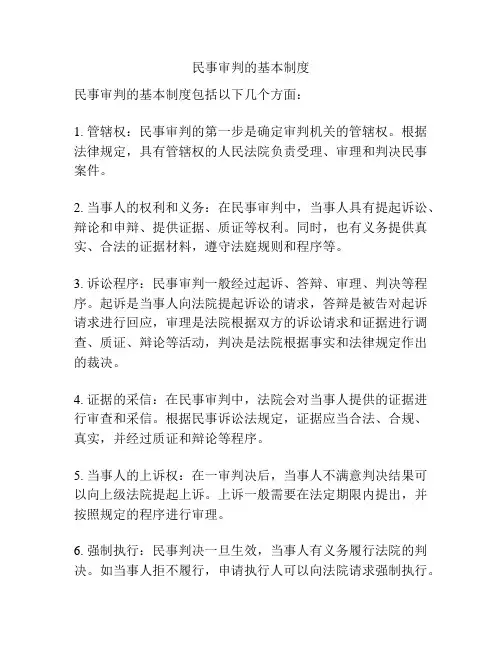 民事审判的基本制度

民事审判的基本制度包括以下几个方面：

1. 管辖权：民事审判的第一步是确定审判机关的管辖权。根据法律规定，具有管辖权的人民法院负责受理、审理和判决民事案件。

2. 当事人的权利和义务：在民事审判中，当事人具有提起诉讼、辩论和申辩、提供证据、质证等权利。同时，也有义务提供真实、合法的证据材料，遵守法庭规则和程序等。

3. 诉讼程序：民事审判一般经过起诉、答辩、审理、判决等程序。起诉是当事人向法院提起诉讼的请求，答辩是被告对起诉请求进行回应，审理是法院根据双方的诉讼请求和证据进行调查、质证、辩论等活动，判决是法院根据事实和法律规定作出的裁决。

4. 证据的采信：在民事审判中，法院会对当事人提供的证据进行审查和采信。根据民事诉讼法规定，证据应当合法、合规、真实，并经过质证和辩论等程序。

5. 当事人的上诉权：在一审判决后，当事人不满意判决结果可以向上级法院提起上诉。上诉一般需要在法定期限内提出，并按照规定的程序进行审理。

6. 强制执行：民事判决一旦生效，当事人有义务履行法院的判决。如当事人拒不履行，申请执行人可以向法院请求强制执行。